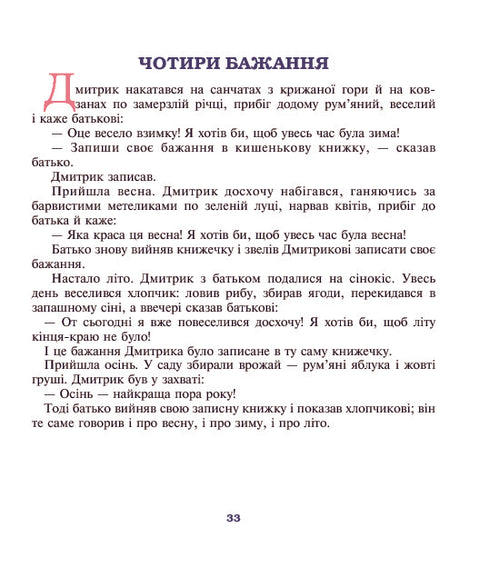 ЧОТИРИ БАЖАННЯ

Дмитрик накатався на санчатах з крижаної гори й на ковзанах по замерзлій річці, прибіг додому рум'яний, веселий і каже батькові:

— Оце весело взимку! Я хотів би, щоб увесь час була зима!

— Запиши своє бажання в кишенькову книжку, — сказав батько.

Дмитрик записав.

Прийшла весна. Дмитрик досхочу набігався, ганяючись за барвистими метеликами по зеленій луці, нарвав квітів, прибіг до батька й каже:

— Яка краса ця весна! Я хотів би, щоб увесь час була весна!

Батько знову вийняв книжечку і звелів Дмитрикові записати своє бажання.

Настало літо. Дмитрик з батьком подалися на сінокіс. Увесь день веселився хлопчик: ловив рибу, збирав ягоди, перекидався в запашному сіні, а ввечері сказав батькові:

— От сьогодні я вже повеселився досхочу! Я хотів би, щоб літу кінця-краю не було!

І це бажання Дмитрика було записане в ту саму книжечку.

Прийшла осінь. У саду збирали врожай — рум'яні яблука і жовті груші. Дмитрик був у захваті:

— Осінь — найкраща пора року!

Тоді батько вийняв свою записну книжку і показав хлопчикові; він те саме говорив і про весну, і про зиму, і про літо.

33